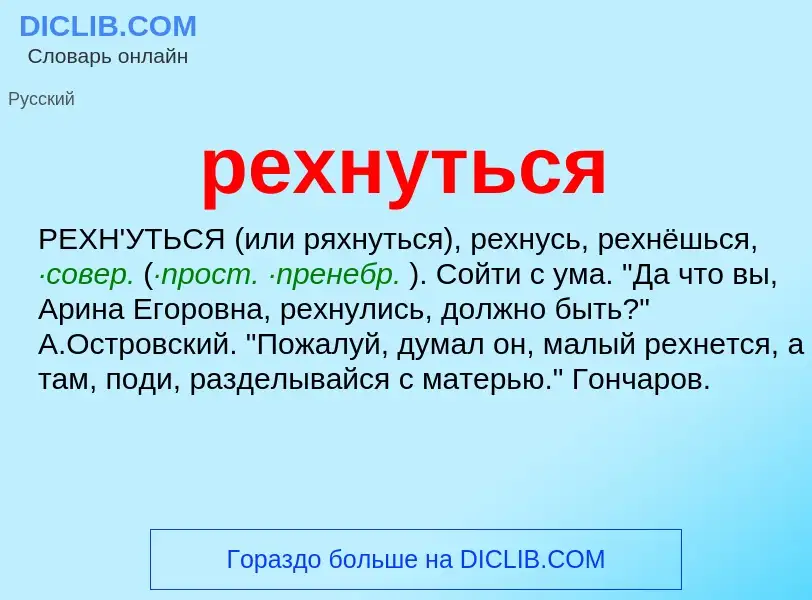 DICLIB.COM
Словарь онлайн

Русский

рехнуться

РЕХН'УТЬСЯ (или ряхнуться), рехнусь, рехнёшься, ·совер. (·прост. ·пренебр. ). Сойти с ума. "Да что вы, Арина Егоровна, рехнулись, должно быть?" А.Островский. "Пожалуй, думал он, малый рехнется, а там, поди, разделывайся с матерью." Гончаров.

Гораздо больше на DICLIB.COM